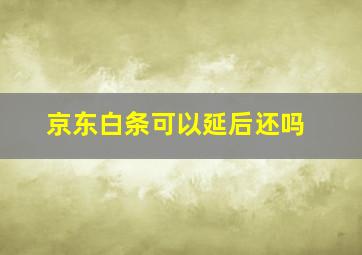 京东白条可以延后还吗